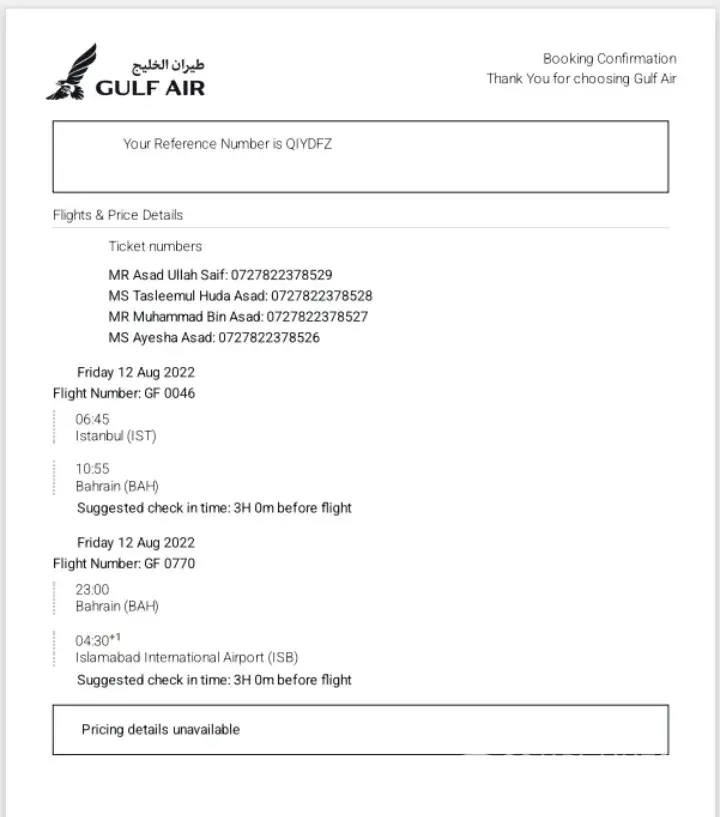 طيران الخليج
GULF AIR

Booking Confirmation
Thank You for choosing Gulf Air

Your Reference Number is QIYDFZ

Flights & Price Details

Ticket numbers

MR Asad Ullah Saif: 0727822378529
MS Tasleemul Huda Asad: 0727822378528
MR Muhammad Bin Asad: 0727822378527
MS Ayesha Asad: 0727822378526

Friday 12 Aug 2022
Flight Number: GF 0046

06:45
Istanbul (IST)

10:55
Bahrain (BAH)
Suggested check in time: 3H 0m before flight

Friday 12 Aug 2022
Flight Number: GF 0770

23:00
Bahrain (BAH)

04:30$^{+1}$
Islamabad International Airport (ISB)
Suggested check in time: 3H 0m before flight

Pricing details unavailable